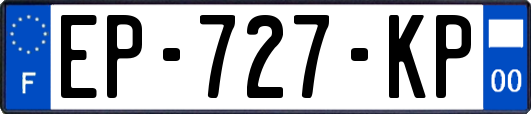 F
EP-727-KP
00